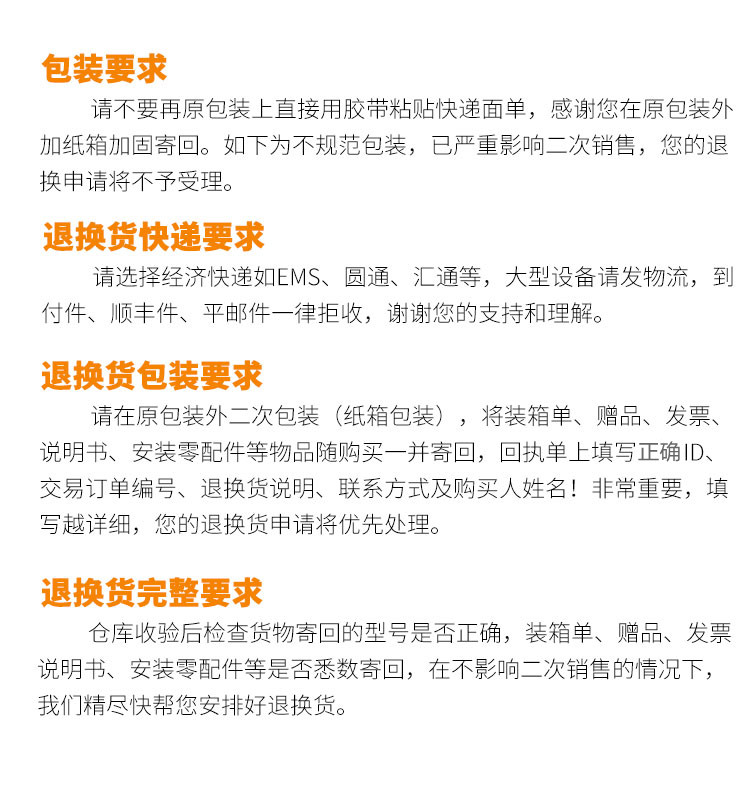 包装要求

请不要再原包装上直接用胶带粘贴快递面单，感谢您在原包装外加纸箱加固寄回。如下为不规范包装，已严重影响二次销售，您的退换申请将不予受理。

退换货快递要求

请选择经济快递如EMS、圆通、汇通等，大型设备请发物流，到付件、顺丰件、平邮件一律拒收，谢谢您的支持和理解。

退换货包装要求

请在原包装外二次包装（纸箱包装），将装箱单、赠品、发票、说明书、安装零配件等物品随购买一并寄回，回执单上填写正确ID、交易订单编号、退换货说明、联系方式及购买人姓名！非常重要，填写越详细，您的退换货申请将优先处理。

退换货完整要求

仓库收验后检查货物寄回的型号是否正确，装箱单、赠品、发票说明书、安装零配件等是否悉数寄回，在不影响二次销售的情况下，我们精尽快帮您安排好退换货。